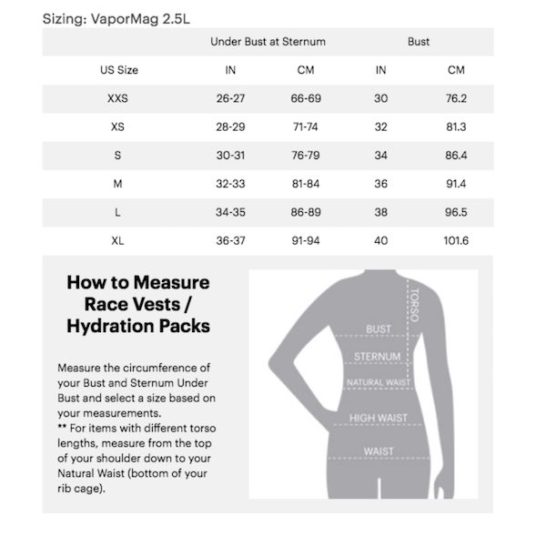 Sizing: VaporMag 2.5L

| | Under Bust at Sternum | | Bust | |
|---|---|---|---|---|
| US Size | IN | CM | IN | CM |
| XXS | 26-27 | 66-69 | 30 | 76.2 |
| XS | 28-29 | 71-74 | 32 | 81.3 |
| S | 30-31 | 76-79 | 34 | 86.4 |
| M | 32-33 | 81-84 | 36 | 91.4 |
| L | 34-35 | 86-89 | 38 | 96.5 |
| XL | 36-37 | 91-94 | 40 | 101.6 |

How to Measure Race Vests / Hydration Packs

Measure the circumference of your Bust and Sternum Under Bust and select a size based on your measurements.
** For items with different torso lengths, measure from the top of your shoulder down to your Natural Waist (bottom of your rib cage).

TORSO
BUST
STERNUM
NATURAL WAIST
HIGH WAIST
WAIST